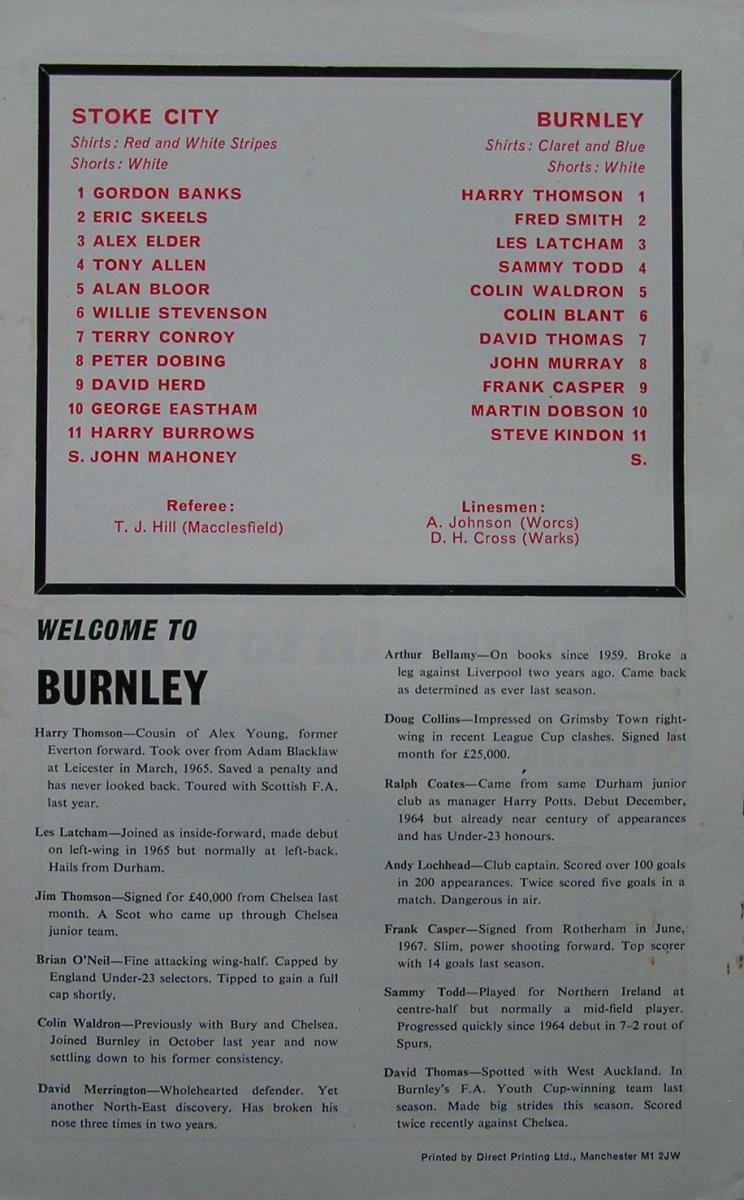 STOKE CITY
Shirts: Red and White Stripes
Shorts: White

1 GORDON BANKS
2 ERIC SKEELS
3 ALEX ELDER
4 TONY ALLEN
5 ALAN BLOOR
6 WILLIE STEVENSON
7 TERRY CONROY
8 PETER DOBING
9 DAVID HERD
10 GEORGE EASTHAM
11 HARRY BURROWS
S. JOHN MAHONEY

BURNLEY
Shirts: Claret and Blue
Shorts: White

HARRY THOMSON 1
FRED SMITH 2
LES LATCHAM 3
SAMMY TODD 4
COLIN WALDRON 5
COLIN BLANT 6
DAVID THOMAS 7
JOHN MURRAY 8
FRANK CASPER 9
MARTIN DOBSON 10
STEVE KINDON 11
S.

Referee:
T. J. Hill (Macclesfield)

Linesmen:
A. Johnson (Worcs)
D. H. Cross (Warks)

WELCOME TO

BURNLEY

Harry Thomson—Cousin of Alex Young, former Everton forward. Took over from Adam Blacklaw at Leicester in March, 1965. Saved a penalty and has never looked back. Toured with Scottish F.A. last year.

Les Latcham—Joined as inside-forward, made debut on left-wing in 1965 but normally at left-back. Hails from Durham.

Jim Thomson—Signed for £40,000 from Chelsea last month. A Scot who came up through Chelsea junior team.

Brian O'Neil—Fine attacking wing-half. Capped by England Under-23 selectors. Tipped to gain a full cap shortly.

Colin Waldron—Previously with Bury and Chelsea. Joined Burnley in October last year and now settling down to his former consistency.

David Merrington—Wholehearted defender. Yet another North-East discovery. Has broken his nose three times in two years.

Arthur Bellamy—On books since 1959. Broke a leg against Liverpool two years ago. Came back as determined as ever last season.

Doug Collins—Impressed on Grimsby Town right-wing in recent League Cup clashes. Signed last month for £25,000.

Ralph Coates—Came from same Durham junior club as manager Harry Potts. Debut December, 1964 but already near century of appearances and has Under-23 honours.

Andy Lochhead—Club captain. Scored over 100 goals in 200 appearances. Twice scored five goals in a match. Dangerous in air.

Frank Casper—Signed from Rotherham in June, 1967. Slim, power shooting forward. Top scorer with 14 goals last season.

Sammy Todd—Played for Northern Ireland at centre-half but normally a mid-field player. Progressed quickly since 1964 debut in 7–2 rout of Spurs.

David Thomas—Spotted with West Auckland. In Burnley's F.A. Youth Cup-winning team last season. Made big strides this season. Scored twice recently against Chelsea.

Printed by Direct Printing Ltd., Manchester M1 2JW